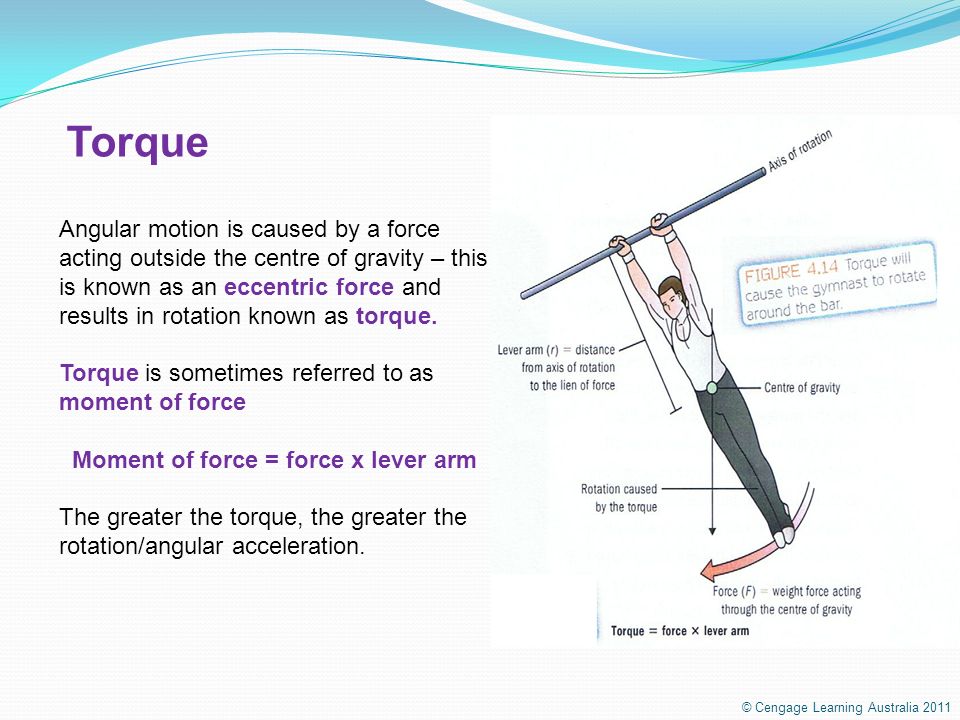 Torque

Angular motion is caused by a force acting outside the centre of gravity – this is known as an eccentric force and results in rotation known as torque.

Torque is sometimes referred to as moment of force

Moment of force = force x lever arm

The greater the torque, the greater the rotation/angular acceleration.

Axis of rotation

FIGURE 4.14 Torque will cause the gymnast to rotate around the bar.

Lever arm ($r$) = distance from axis of rotation to the lien of force

Centre of gravity

Rotation caused by the torque

Force ($F$) = weight force acting through the centre of gravity

Torque = force × lever arm

© Cengage Learning Australia 2011